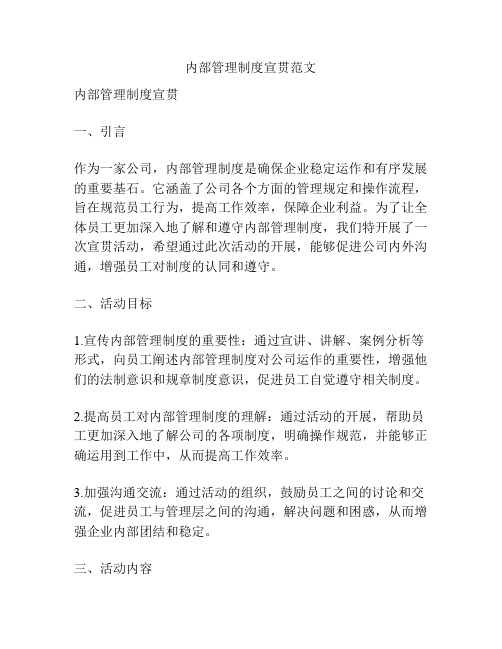 内部管理制度宣贯范文

内部管理制度宣贯

一、引言

作为一家公司，内部管理制度是确保企业稳定运作和有序发展的重要基石。它涵盖了公司各个方面的管理规定和操作流程，旨在规范员工行为，提高工作效率，保障企业利益。为了让全体员工更加深入地了解和遵守内部管理制度，我们特开展了一次宣贯活动，希望通过此次活动的开展，能够促进公司内外沟通，增强员工对制度的认同和遵守。

二、活动目标

1.宣传内部管理制度的重要性：通过宣讲、讲解、案例分析等形式，向员工阐述内部管理制度对公司运作的重要性，增强他们的法制意识和规章制度意识，促进员工自觉遵守相关制度。

2.提高员工对内部管理制度的理解：通过活动的开展，帮助员工更加深入地了解公司的各项制度，明确操作规范，并能够正确运用到工作中，从而提高工作效率。

3.加强沟通交流：通过活动的组织，鼓励员工之间的讨论和交流，促进员工与管理层之间的沟通，解决问题和困惑，从而增强企业内部团结和稳定。

三、活动内容